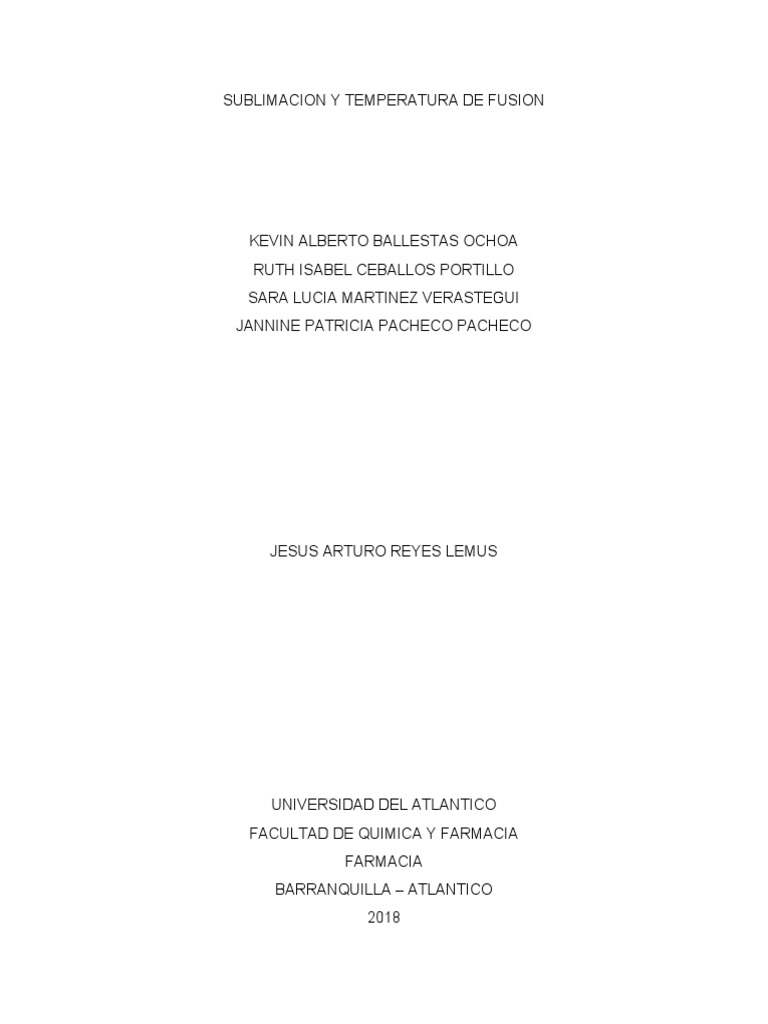 SUBLIMACION Y TEMPERATURA DE FUSION

KEVIN ALBERTO BALLESTAS OCHOA
RUTH ISABEL CEBALLOS PORTILLO
SARA LUCIA MARTINEZ VERASTEGUI
JANNINE PATRICIA PACHECO PACHECO

JESUS ARTURO REYES LEMUS

UNIVERSIDAD DEL ATLANTICO
FACULTAD DE QUIMICA Y FARMACIA
FARMACIA
BARRANQUILLA – ATLANTICO
2018